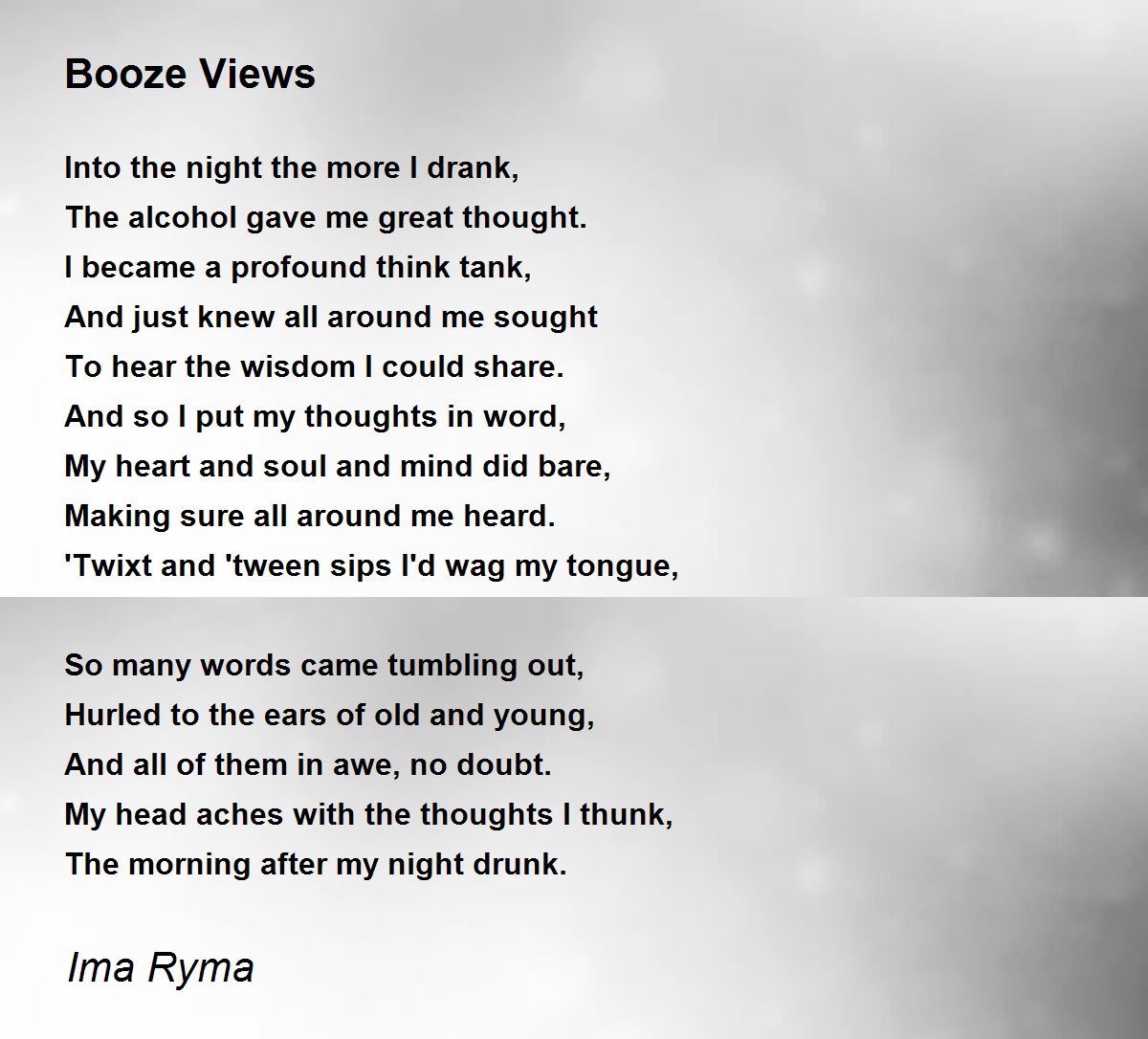 Booze Views

Into the night the more I drank,
The alcohol gave me great thought.
I became a profound think tank,
And just knew all around me sought
To hear the wisdom I could share.
And so I put my thoughts in word,
My heart and soul and mind did bare,
Making sure all around me heard.
'Twixt and 'tween sips I'd wag my tongue,

So many words came tumbling out,
Hurled to the ears of old and young,
And all of them in awe, no doubt.
My head aches with the thoughts I thunk,
The morning after my night drunk.

Ima Ryma